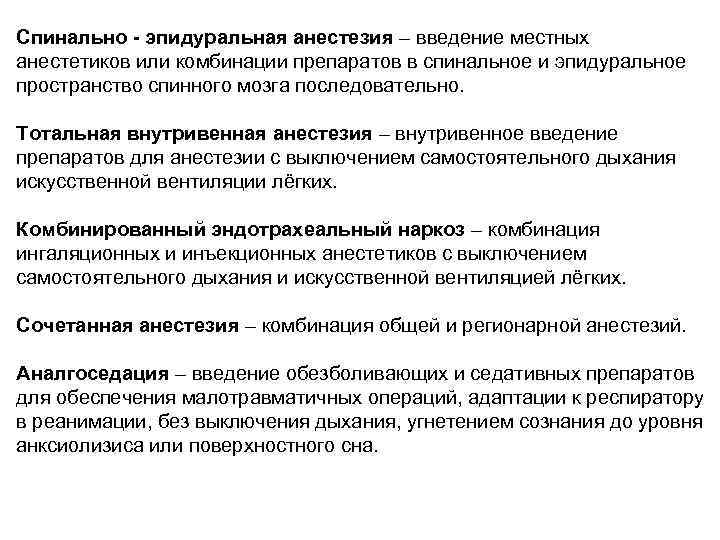 Спинально - эпидуральная анестезия – введение местных анестетиков или комбинации препаратов в спинальное и эпидуральное пространство спинного мозга последовательно.

Тотальная внутривенная анестезия – внутривенное введение препаратов для анестезии с выключением самостоятельного дыхания искусственной вентиляции лёгких.

Комбинированный эндотрахеальный наркоз – комбинация ингаляционных и инъекционных анестетиков с выключением самостоятельного дыхания и искусственной вентиляцией лёгких.

Сочетанная анестезия – комбинация общей и регионарной анестезий.

Аналгоседация – введение обезболивающих и седативных препаратов для обеспечения малотравматичных операций, адаптации к респиратору в реанимации, без выключения дыхания, угнетением сознания до уровня анксиолизиса или поверхностного сна.